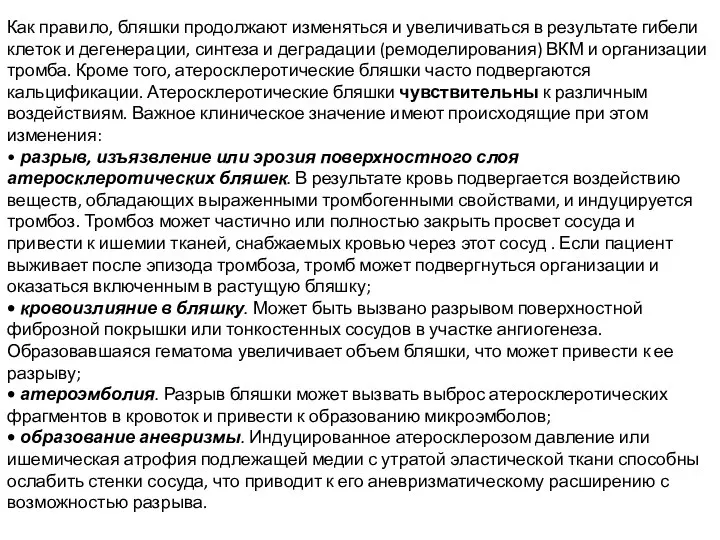 Как правило, бляшки продолжают изменяться и увеличиваться в результате гибели клеток и дегенерации, синтеза и деградации (ремоделирования) ВКМ и организации тромба. Кроме того, атеросклеротические бляшки часто подвергаются кальцификации. Атеросклеротические бляшки чувствительны к различным воздействиям. Важное клиническое значение имеют происходящие при этом изменения:
• разрыв, изъязвление или эрозия поверхностного слоя атеросклеротических бляшек. В результате кровь подвергается воздействию веществ, обладающих выраженными тромбогенными свойствами, и индуцируется тромбоз. Тромбоз может частично или полностью закрыть просвет сосуда и привести к ишемии тканей, снабжаемых кровью через этот сосуд . Если пациент выживает после эпизода тромбоза, тромб может подвергнуться организации и оказаться включенным в растущую бляшку;
• кровоизлияние в бляшку. Может быть вызвано разрывом поверхностной фиброзной покрышки или тонкостенных сосудов в участке ангиогенеза. Образовавшаяся гематома увеличивает объем бляшки, что может привести к ее разрыву;
• атероэмболия. Разрыв бляшки может вызвать выброс атеросклеротических фрагментов в кровоток и привести к образованию микроэмболов;
• образование аневризмы. Индуцированное атеросклерозом давление или ишемическая атрофия подлежащей медии с утратой эластической ткани способны ослабить стенки сосуда, что приводит к его аневризматическому расширению с возможностью разрыва.